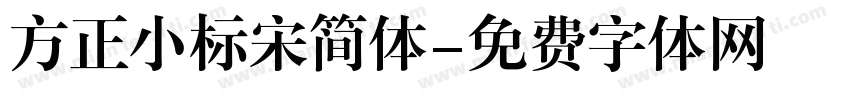 方正小标宋简体-免费字体网